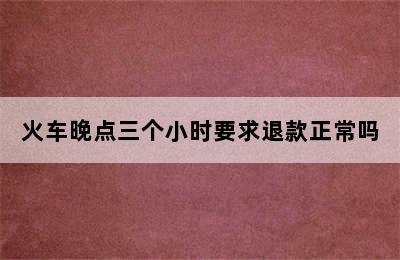 火车晚点三个小时要求退款正常吗